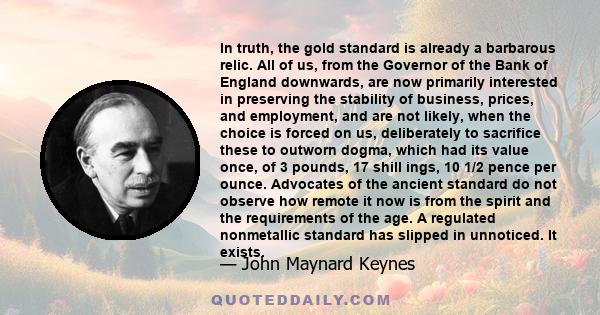 In truth, the gold standard is already a barbarous relic. All of us, from the Governor of the Bank of England downwards, are now primarily interested in preserving the stability of business, prices, and employment, and are not likely, when the choice is forced on us, deliberately to sacrifice these to outworn dogma, which had its value once, of 3 pounds, 17 shill ings, 10 1/2 pence per ounce. Advocates of the ancient standard do not observe how remote it now is from the spirit and the requirements of the age. A regulated nonmetallic standard has slipped in unnoticed. It exists.

— John Maynard Keynes

QUOTEDDAILY.COM